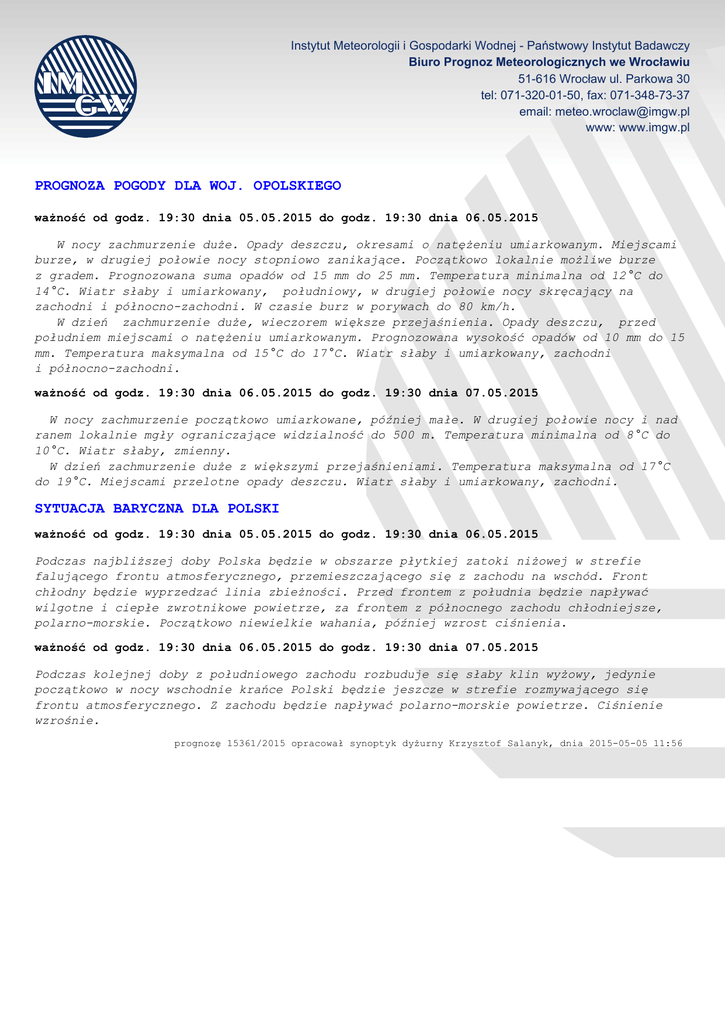 IMGW

Instytut Meteorologii i Gospodarki Wodnej - Państwowy Instytut Badawczy
Biuro Prognoz Meteorologicznych we Wrocławiu
51-616 Wrocław ul. Parkowa 30
tel: 071-320-01-50, fax: 071-348-73-37
email: meteo.wroclaw@imgw.pl
www: www.imgw.pl

PROGNOZA POGODY DLA WOJ. OPOLSKIEGO

ważność od godz. 19:30 dnia 05.05.2015 do godz. 19:30 dnia 06.05.2015

W nocy zachmurzenie duże. Opady deszczu, okresami o natężeniu umiarkowanym. Miejscami burze, w drugiej połowie nocy stopniowo zanikające. Początkowo lokalnie możliwe burze z gradem. Prognozowana suma opadów od 15 mm do 25 mm. Temperatura minimalna od 12°C do 14°C. Wiatr słaby i umiarkowany, południowy, w drugiej połowie nocy skręcający na zachodni i północno-zachodni. W czasie burz w porywach do 80 km/h.
W dzień zachmurzenie duże, wieczorem większe przejaśnienia. Opady deszczu, przed południem miejscami o natężeniu umiarkowanym. Prognozowana wysokość opadów od 10 mm do 15 mm. Temperatura maksymalna od 15°C do 17°C. Wiatr słaby i umiarkowany, zachodni i północno-zachodni.

ważność od godz. 19:30 dnia 06.05.2015 do godz. 19:30 dnia 07.05.2015

W nocy zachmurzenie początkowo umiarkowane, później małe. W drugiej połowie nocy i nad ranem lokalnie mgły ograniczające widzialność do 500 m. Temperatura minimalna od 8°C do 10°C. Wiatr słaby, zmienny.
W dzień zachmurzenie duże z większymi przejaśnieniami. Temperatura maksymalna od 17°C do 19°C. Miejscami przelotne opady deszczu. Wiatr słaby i umiarkowany, zachodni.

SYTUACJA BARYCZNA DLA POLSKI

ważność od godz. 19:30 dnia 05.05.2015 do godz. 19:30 dnia 06.05.2015

Podczas najbliższej doby Polska będzie w obszarze płytkiej zatoki niżowej w strefie falującego frontu atmosferycznego, przemieszczającego się z zachodu na wschód. Front chłodny będzie wyprzedzać linia zbieżności. Przed frontem z południa będzie napływać wilgotne i ciepłe zwrotnikowe powietrze, za frontem z północnego zachodu chłodniejsze, polarno-morskie. Początkowo niewielkie wahania, później wzrost ciśnienia.

ważność od godz. 19:30 dnia 06.05.2015 do godz. 19:30 dnia 07.05.2015

Podczas kolejnej doby z południowego zachodu rozbuduje się słaby klin wyżowy, jedynie początkowo w nocy wschodnie krańce Polski będzie jeszcze w strefie rozmywającego się frontu atmosferycznego. Z zachodu będzie napływać polarno-morskie powietrze. Ciśnienie wzrośnie.

prognozę 15361/2015 opracował synoptyk dyżurny Krzysztof Salanyk, dnia 2015-05-05 11:56